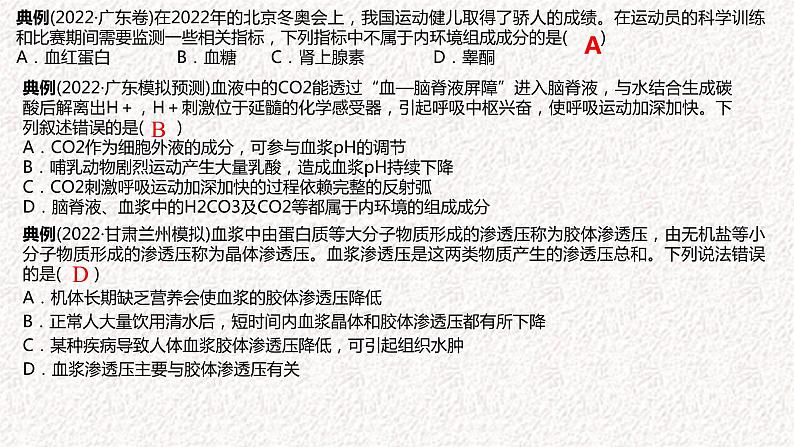 典例(2022·广东卷)在2022年的北京冬奥会上，我国运动健儿取得了骄人的成绩。在运动员的科学训练和比赛期间需要监测一些相关指标，下列指标中不属于内环境组成成分的是( A )
A．血红蛋白　B．血糖　C．肾上腺素　D．睾酮

典例(2022·广东模拟预测)血液中的CO2能透过“血—脑脊液屏障”进入脑脊液，与水结合生成碳酸后解离出H＋，H＋刺激位于延髓的化学感受器，引起呼吸中枢兴奋，使呼吸运动加深加快。下列叙述错误的是( B )
A．CO2作为细胞外液的成分，可参与血浆pH的调节
B．哺乳动物剧烈运动产生大量乳酸，造成血浆pH持续下降
C．CO2刺激呼吸运动加深加快的过程依赖完整的反射弧
D．脑脊液、血浆中的H2CO3及CO2等都属于内环境的组成成分

典例(2022·甘肃兰州模拟)血浆中由蛋白质等大分子物质形成的渗透压称为胶体渗透压，由无机盐等小分子物质形成的渗透压称为晶体渗透压。血浆渗透压是这两类物质产生的渗透压总和。下列说法错误的是( D )
A．机体长期缺乏营养会使血浆的胶体渗透压降低
B．正常人大量饮用清水后，短时间内血浆晶体和胶体渗透压都有所下降
C．某种疾病导致人体血浆胶体渗透压降低，可引起组织水肿
D．血浆渗透压主要与胶体渗透压有关